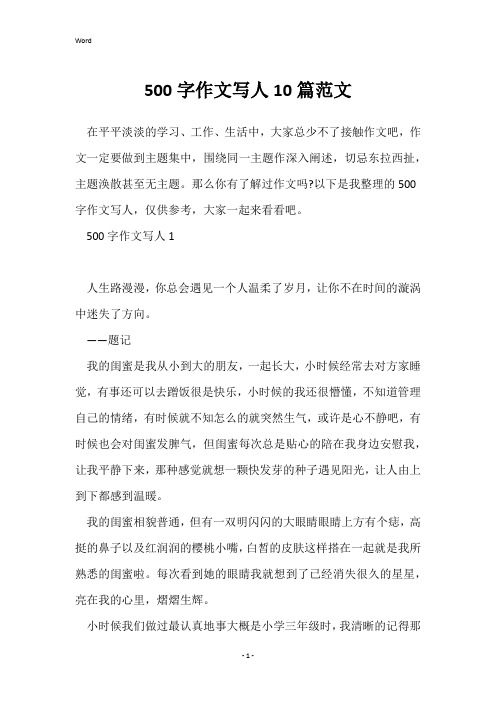 Word

500 字作文写人 10 篇范文

在平平淡淡的学习、工作、生活中，大家总少不了接触作文吧，作文一定要做到主题集中，围绕同一主题作深入阐述，切忌东拉西扯，主题涣散甚至无主题。那么你有了解过作文吗?以下是我整理的 500 字作文写人，仅供参考，大家一起来看看吧。

500 字作文写人 1

人生路漫漫，你总会遇见一个人温柔了岁月，让你不在时间的漩涡中迷失了方向。

——题记

我的闺蜜是我从小到大的朋友，一起长大，小时候经常去对方家睡觉，有事还可以去蹭饭很是快乐，小时候的我还很懵懂，不知道管理自己的情绪，有时候就不知怎么的就突然生气，或许是心不静吧，有时候也会对闺蜜发脾气，但闺蜜每次总是贴心的陪在我身边安慰我，让我平静下来，那种感觉就想一颗快发芽的种子遇见阳光，让人由上到下都感到温暖。

我的闺蜜相貌普通，但有一双明闪闪的大眼睛眼睛上方有个痣，高挺的鼻子以及红润润的樱桃小嘴，白皙的皮肤这样搭在一起就是我所熟悉的闺蜜啦。每次看到她的眼睛我就想到了已经消失很久的星星，亮在我的心里，熠熠生辉。

小时候我们做过最认真地事大概是小学三年级时，我清晰的记得那

- 1 -